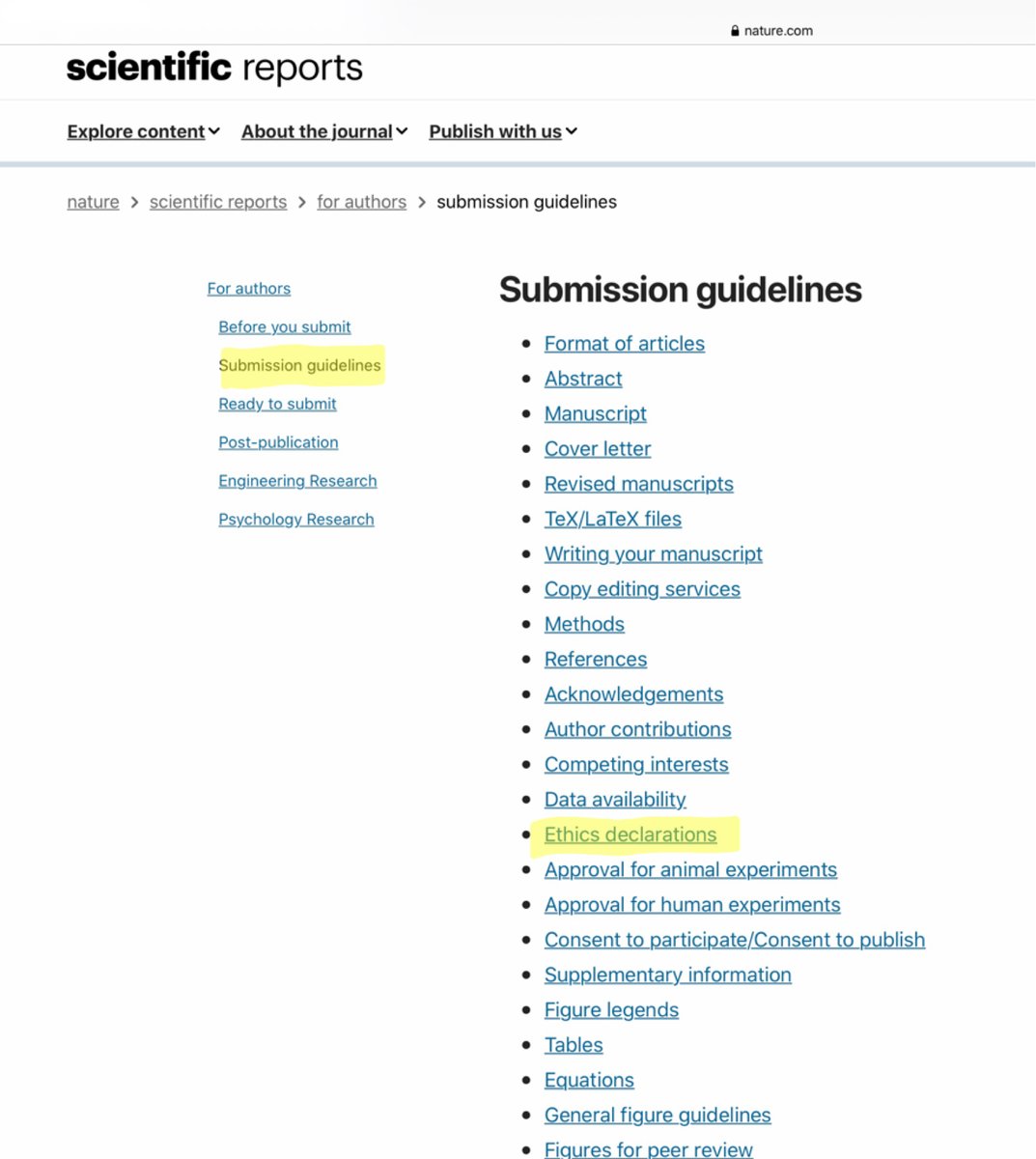 nature.com

scientific reports

Explore content About the journal Publish with us

nature > scientific reports > for authors > submission guidelines

For authors

Before you submit

Submission guidelines

Ready to submit

Post-publication

Engineering Research

Psychology Research

Submission guidelines

- Format of articles
- Abstract
- Manuscript
- Cover letter
- Revised manuscripts
- TeX/LaTeX files
- Writing your manuscript
- Copy editing services
- Methods
- References
- Acknowledgements
- Author contributions
- Competing interests
- Data availability
- Ethics declarations
- Approval for animal experiments
- Approval for human experiments
- Consent to participate/Consent to publish
- Supplementary information
- Figure legends
- Tables
- Equations
- General figure guidelines
- Figures for peer review